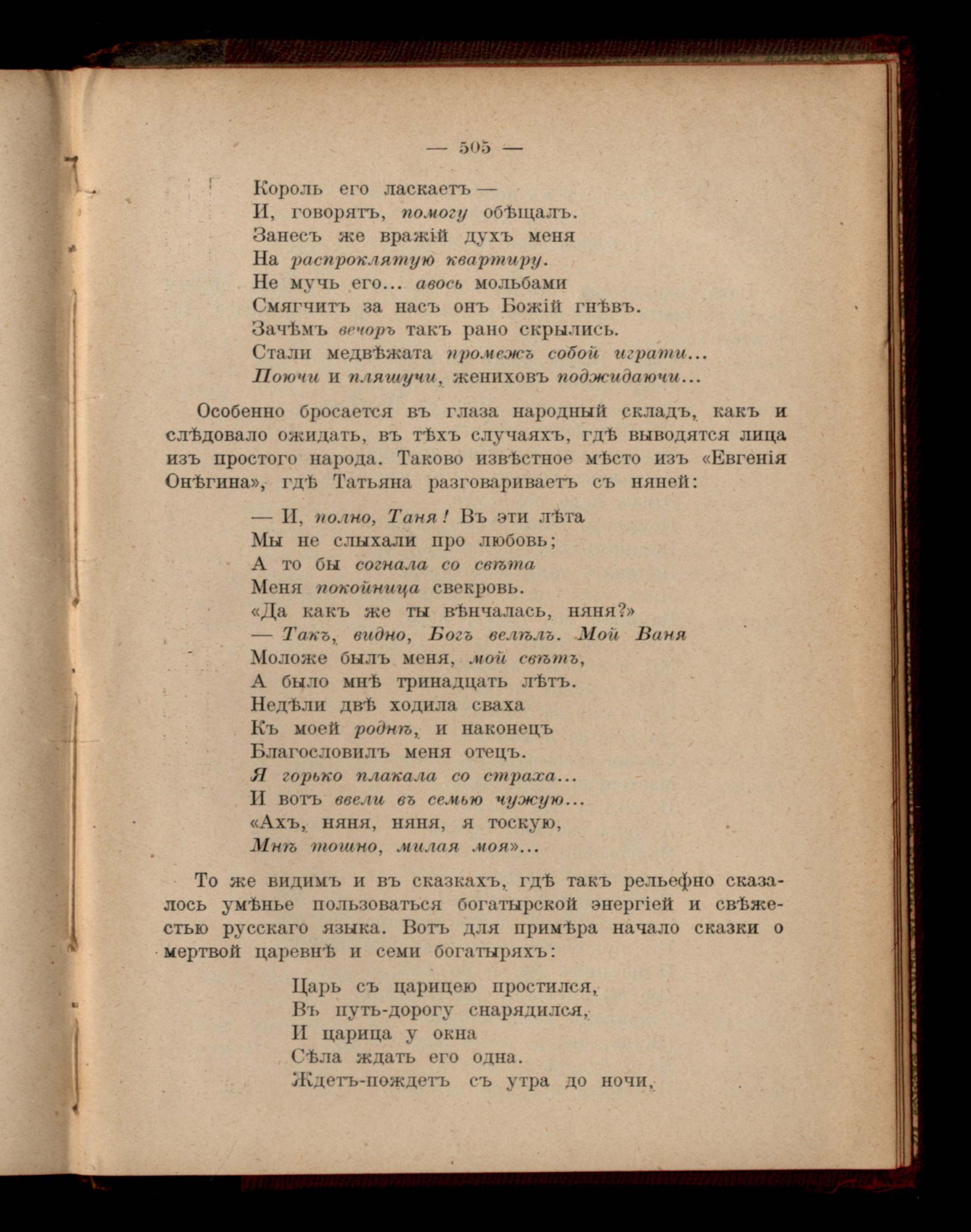 — 505 —

Король его ласкаетъ —
И, говорятъ, помогу обѣщалъ.
Занесъ же вражій духъ меня
На распроклятую квартиру.
Не мучь его... авось мольбами
Смягчитъ за насъ онъ Божій гнѣвъ.
Зачѣмъ вечоръ такъ рано скрылись.
Стали медвѣжата промежъ собой играти...
Поючи и пляшучи, жениховъ поджидаючи...

Особенно бросается въ глаза народный складъ, какъ и слѣдовало ожидать, въ тѣхъ случаяхъ, гдѣ выводятся лица изъ простого народа. Таково извѣстное мѣсто изъ «Евгенія Онѣгина», гдѣ Татьяна разговариваетъ съ няней:

— И, полно, Таня! Въ эти лѣта
Мы не слыхали про любовь;
А то бы согнала со свѣта
Меня покойница свекровь.
«Да какъ же ты вѣнчалась, няня?»
— Такъ, видно, Богъ велѣлъ. Мой Ваня
Моложе былъ меня, мой свѣтъ,
А было мнѣ тринадцать лѣтъ.
Недѣли двѣ ходила сваха
Къ моей роднѣ, и наконецъ
Благословилъ меня отецъ.
Я горько плакала со страха...
И вотъ ввели въ семью чужую...
«Ахъ, няня, няня, я тоскую,
Мнѣ тошно, милая моя»...

То же видимъ и въ сказкахъ, гдѣ такъ рельефно сказалось умѣнье пользоваться богатырской энергіей и свѣжестью русскаго языка. Вотъ для примѣра начало сказки о мертвой царевнѣ и семи богатыряхъ:

Царь съ царицею простился,
Въ путь-дорогу снарядился,
И царица у окна
Сѣла ждать его одна.
Ждетъ-пождетъ съ утра до ночи,